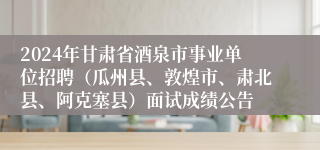 2024年甘肃省酒泉市事业单位招聘（瓜州县、敦煌市、肃北县、阿克塞县）面试成绩公告